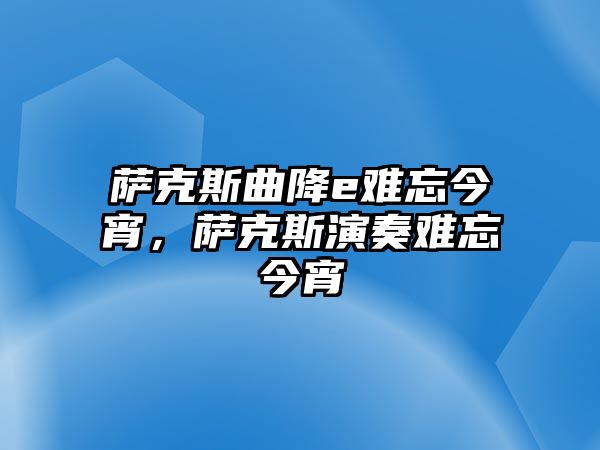 萨克斯曲降e难忘今宵，萨克斯演奏难忘今宵